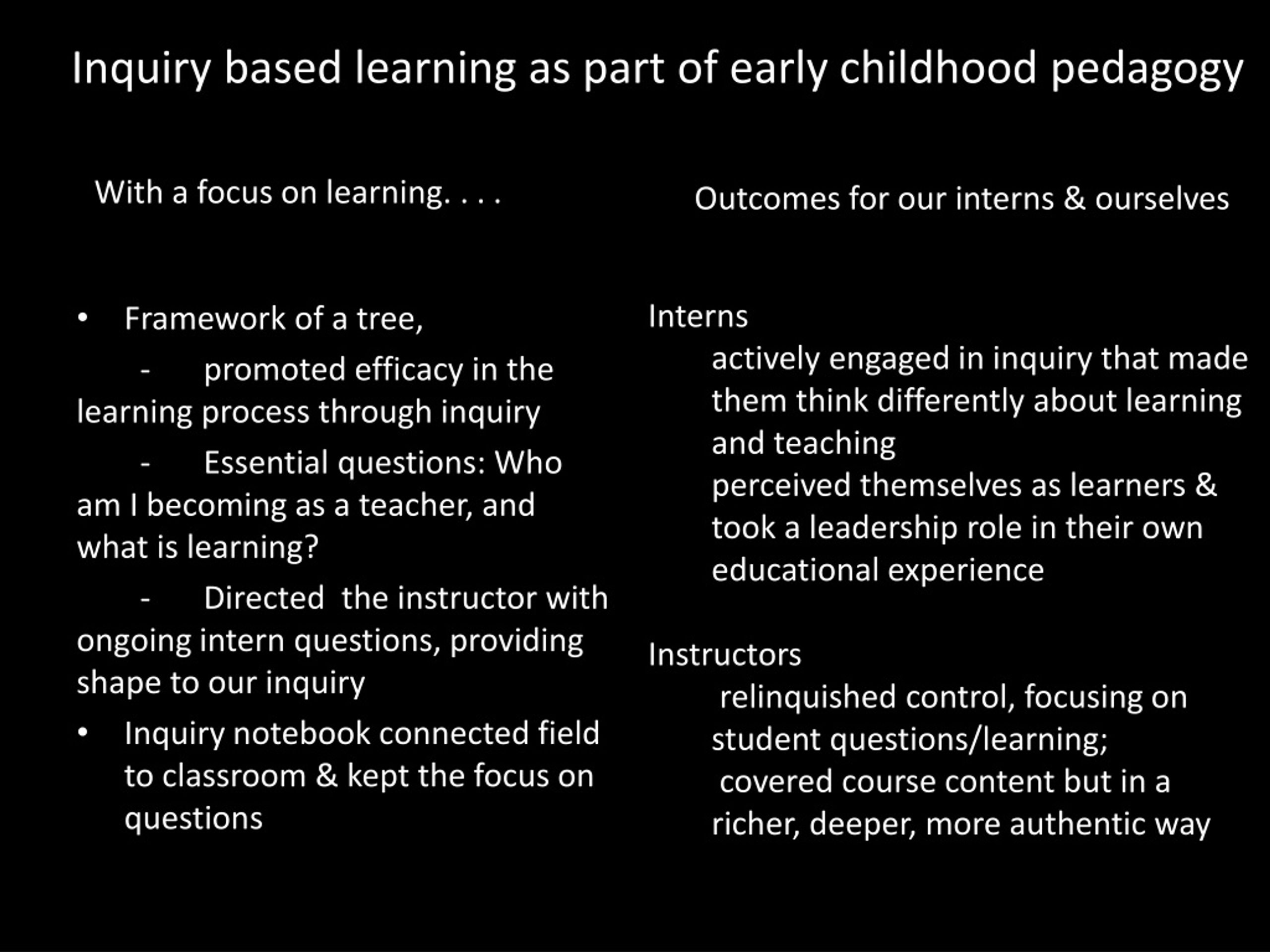 Inquiry based learning as part of early childhood pedagogy

With a focus on learning. . . .

• Framework of a tree,

- promoted efficacy in the learning process through inquiry

- Essential questions: Who am I becoming as a teacher, and what is learning?

- Directed the instructor with ongoing intern questions, providing shape to our inquiry

• Inquiry notebook connected field to classroom & kept the focus on questions

Outcomes for our interns & ourselves

Interns

actively engaged in inquiry that made them think differently about learning and teaching

perceived themselves as learners & took a leadership role in their own educational experience

Instructors

relinquished control, focusing on student questions/learning;

covered course content but in a richer, deeper, more authentic way